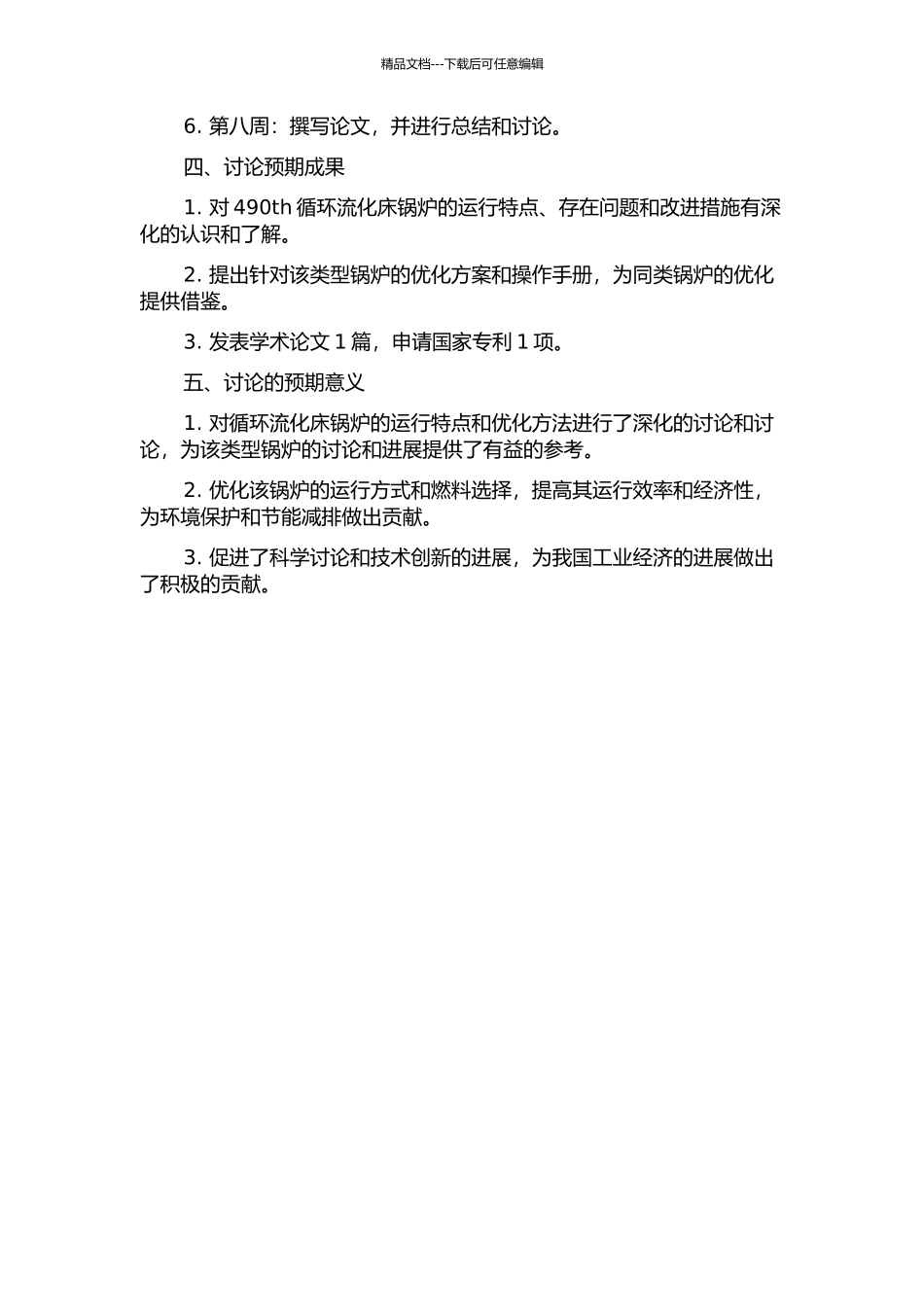 精品文档---下载后可任意编辑

6. 第八周：撰写论文，并进行总结和讨论。

四、讨论预期成果

1. 对 490th 循环流化床锅炉的运行特点、存在问题和改进措施有深化的认识和了解。

2. 提出针对该类型锅炉的优化方案和操作手册，为同类锅炉的优化提供借鉴。

3. 发表学术论文 1 篇，申请国家专利 1 项。

五、讨论的预期意义

1. 对循环流化床锅炉的运行特点和优化方法进行了深化的讨论和讨论，为该类型锅炉的讨论和进展提供了有益的参考。

2. 优化该锅炉的运行方式和燃料选择，提高其运行效率和经济性，为环境保护和节能减排做出贡献。

3. 促进了科学讨论和技术创新的进展，为我国工业经济的进展做出了积极的贡献。